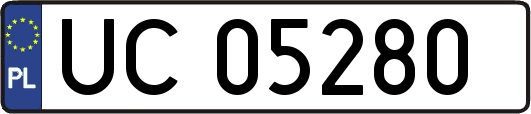 PL
UC 05280